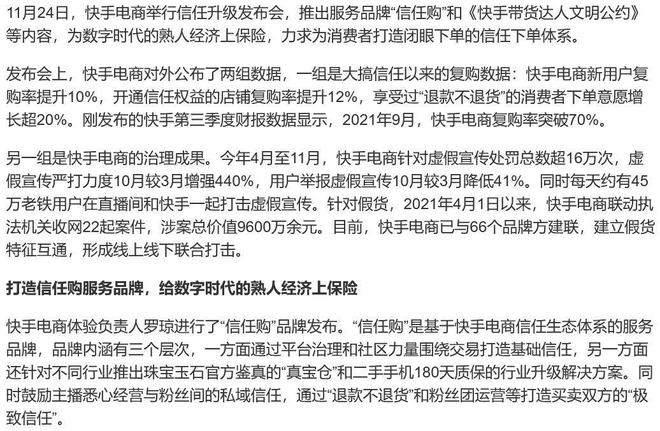 11月24日，快手电商举行信任升级发布会，推出服务品牌“信任购”和《快手带货达人文明公约》等内容，为数字时代的熟人经济上保险，力求为消费者打造闭眼下单的信任下单体系。

发布会上，快手电商对外公布了两组数据，一组是大搞信任以来的复购数据：快手电商新用户复购率提升10%，开通信任权益的店铺复购率提升12%，享受过“退款不退货”的消费者下单意愿增长超20%。刚发布的快手第三季度财报数据显示，2021年9月，快手电商复购率突破70%。

另一组是快手电商的治理成果。今年4月至11月，快手电商针对虚假宣传处罚总数超16万次，虚假宣传严打力度10月较3月增强440%，用户举报虚假宣传10月较3月降低41%。同时每天约有45万老铁用户在直播间和快手一起打击虚假宣传。针对假货，2021年4月1日以来，快手电商联动执法机关收网22起案件，涉案总价值9600万余元。目前，快手电商已与66个品牌方建联，建立假货特征互通，形成线上线下联合打击。

打造信任购服务品牌，给数字时代的熟人经济上保险

快手电商体验负责人罗琼进行了“信任购”品牌发布。“信任购”是基于快手电商信任生态体系的服务品牌，品牌内涵有三个层次，一方面通过平台治理和社区力量围绕交易打造基础信任，另一方面还针对不同行业推出珠宝玉石官方鉴真的“真宝仓”和二手手机180天质保的行业升级解决方案。同时鼓励主播悉心经营与粉丝间的私域信任，通过“退款不退货”和粉丝团运营等打造买卖双方的“极致信任”。